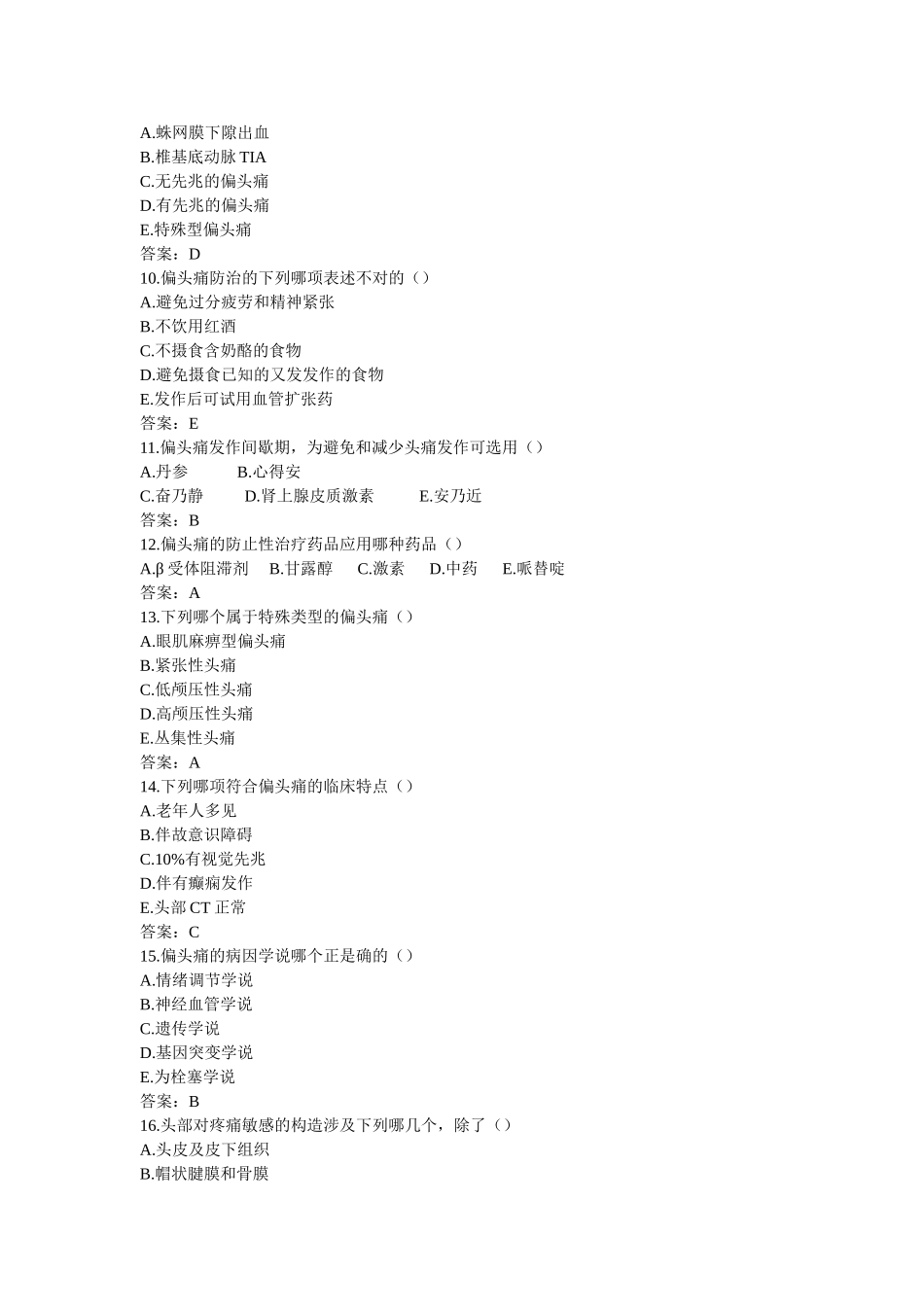 A.蛛网膜下隙出血
B.椎基底动脉 TIA
C.无先兆的偏头痛
D.有先兆的偏头痛
E.特殊型偏头痛
答案：D
10.偏头痛防治的下列哪项表述不对的（）
A.避免过分疲劳和精神紧张
B.不饮用红酒
C.不摄食含奶酪的食物
D.避免摄食已知的又发发作的食物
E.发作后可试用血管扩张药
答案：E
11.偏头痛发作间歇期，为避免和减少头痛发作可选用（）
A.丹参 B.心得安
C.奋乃静 D.肾上腺皮质激素 E.安乃近
答案：B
12.偏头痛的防止性治疗药品应用哪种药品（）
A.β 受体阻滞剂 B.甘露醇 C.激素 D.中药 E.哌替啶
答案：A
13.下列哪个属于特殊类型的偏头痛（）
A.眼肌麻痹型偏头痛
B.紧张性头痛
C.低颅压性头痛
D.高颅压性头痛
E.丛集性头痛
答案：A
14.下列哪项符合偏头痛的临床特点（）
A.老年人多见
B.伴故意识障碍
C.10%有视觉先兆
D.伴有癫痫发作
E.头部 CT 正常
答案：C
15.偏头痛的病因学说哪个正是确的（）
A.情绪调节学说
B.神经血管学说
C.遗传学说
D.基因突变学说
E.为栓塞学说
答案：B
16.头部对疼痛敏感的构造涉及下列哪几个，除了（）
A.头皮及皮下组织
B.帽状腱膜和骨膜